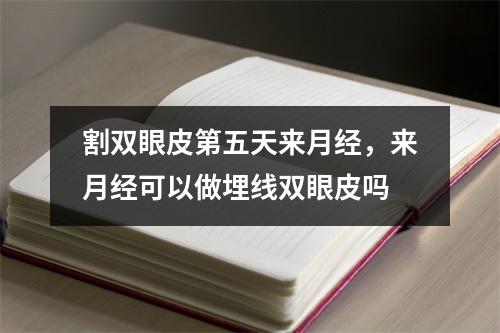 割双眼皮第五天来月经，来月经可以做埋线双眼皮吗